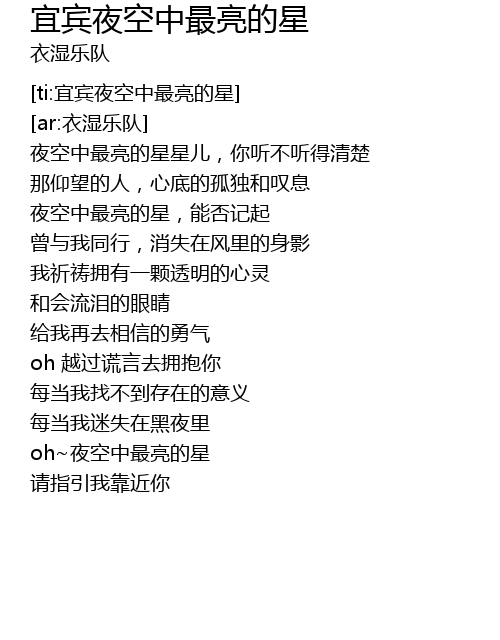 宜宾夜空中最亮的星
衣湿乐队

[ti:宜宾夜空中最亮的星]
[ar:衣湿乐队]
夜空中最亮的星星儿，你听不听得清楚
那仰望的人，心底的孤独和叹息
夜空中最亮的星，能否记起
曾与我同行，消失在风里的身影
我祈祷拥有一颗透明的心灵
和会流泪的眼睛
给我再去相信的勇气
oh 越过谎言去拥抱你
每当我找不到存在的意义
每当我迷失在黑夜里
oh~夜空中最亮的星
请指引我靠近你